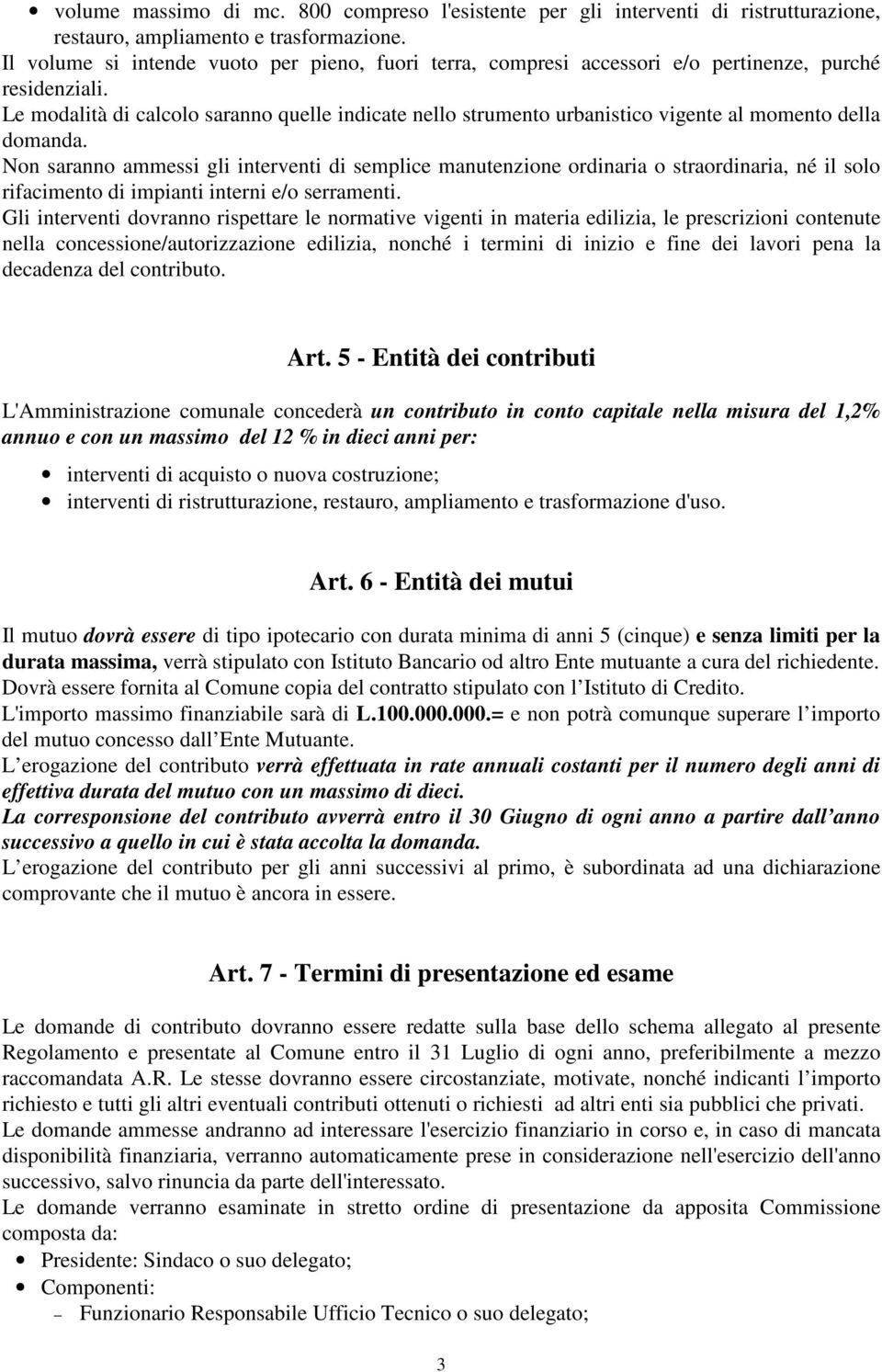 • volume massimo di mc. 800 compreso l'esistente per gli interventi di ristrutturazione, restauro, ampliamento e trasformazione.
Il volume si intende vuoto per pieno, fuori terra, compresi accessori e/o pertinenze, purché residenziali.
Le modalità di calcolo saranno quelle indicate nello strumento urbanistico vigente al momento della domanda.
Non saranno ammessi gli interventi di semplice manutenzione ordinaria o straordinaria, né il solo rifacimento di impianti interni e/o serramenti.
Gli interventi dovranno rispettare le normative vigenti in materia edilizia, le prescrizioni contenute nella concessione/autorizzazione edilizia, nonché i termini di inizio e fine dei lavori pena la decadenza del contributo.

Art. 5 - Entità dei contributi

L'Amministrazione comunale concederà un contributo in conto capitale nella misura del 1,2% annuo e con un massimo del 12 % in dieci anni per:
• interventi di acquisto o nuova costruzione;
• interventi di ristrutturazione, restauro, ampliamento e trasformazione d'uso.

Art. 6 - Entità dei mutui

Il mutuo dovrà essere di tipo ipotecario con durata minima di anni 5 (cinque) e senza limiti per la durata massima, verrà stipulato con Istituto Bancario od altro Ente mutuante a cura del richiedente.
Dovrà essere fornita al Comune copia del contratto stipulato con l Istituto di Credito.
L'importo massimo finanziabile sarà di L.100.000.000.= e non potrà comunque superare l importo del mutuo concesso dall Ente Mutuante.
L erogazione del contributo verrà effettuata in rate annuali costanti per il numero degli anni di effettiva durata del mutuo con un massimo di dieci.
La corresponsione del contributo avverrà entro il 30 Giugno di ogni anno a partire dall anno successivo a quello in cui è stata accolta la domanda.
L erogazione del contributo per gli anni successivi al primo, è subordinata ad una dichiarazione comprovante che il mutuo è ancora in essere.

Art. 7 - Termini di presentazione ed esame

Le domande di contributo dovranno essere redatte sulla base dello schema allegato al presente Regolamento e presentate al Comune entro il 31 Luglio di ogni anno, preferibilmente a mezzo raccomandata A.R. Le stesse dovranno essere circostanziate, motivate, nonché indicanti l importo richiesto e tutti gli altri eventuali contributi ottenuti o richiesti ad altri enti sia pubblici che privati.
Le domande ammesse andranno ad interessare l'esercizio finanziario in corso e, in caso di mancata disponibilità finanziaria, verranno automaticamente prese in considerazione nell'esercizio dell'anno successivo, salvo rinuncia da parte dell'interessato.
Le domande verranno esaminate in stretto ordine di presentazione da apposita Commissione composta da:
• Presidente: Sindaco o suo delegato;
• Componenti:
– Funzionario Responsabile Ufficio Tecnico o suo delegato;

3